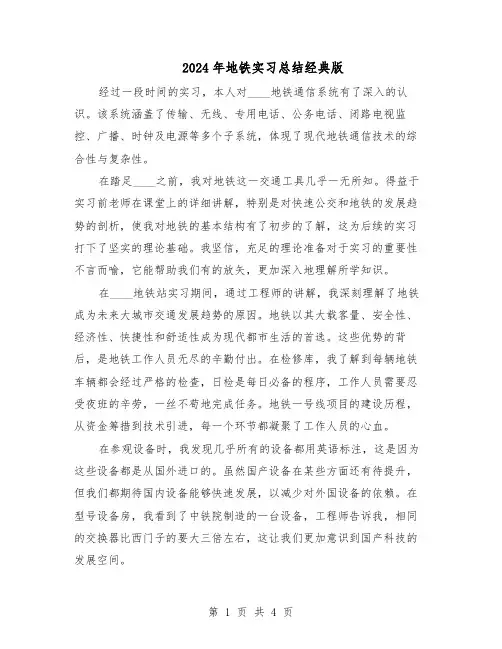 2024年地铁实习总结经典版

经过一段时间的实习，本人对____地铁通信系统有了深入的认识。该系统涵盖了传输、无线、专用电话、公务电话、闭路电视监控、广播、时钟及电源等多个子系统，体现了现代地铁通信技术的综合性与复杂性。

在踏足____之前，我对地铁这一交通工具几乎一无所知。得益于实习前老师在课堂上的详细讲解，特别是对快速公交和地铁的发展趋势的剖析，使我对地铁的基本结构有了初步的了解，这为后续的实习打下了坚实的理论基础。我坚信，充足的理论准备对于实习的重要性不言而喻，它能帮助我们有的放矢，更加深入地理解所学知识。

在____地铁站实习期间，通过工程师的讲解，我深刻理解了地铁成为未来大城市交通发展趋势的原因。地铁以其大载客量、安全性、经济性、快捷性和舒适性成为现代都市生活的首选。这些优势的背后，是地铁工作人员无尽的辛勤付出。在检修库，我了解到每辆地铁车辆都会经过严格的检查，日检是每日必备的程序，工作人员需要忍受夜班的辛劳，一丝不苟地完成任务。地铁一号线项目的建设历程，从资金筹措到技术引进，每一个环节都凝聚了工作人员的心血。

在参观设备时，我发现几乎所有的设备都用英语标注，这是因为这些设备都是从国外进口的。虽然国产设备在某些方面还有待提升，但我们都期待国内设备能够快速发展，以减少对外国设备的依赖。在型号设备房，我看到了中铁院制造的一台设备，工程师告诉我，相同的交换器比西门子的要大三倍左右，这让我们更加意识到国产科技的发展空间。

第 1 页 共 4 页